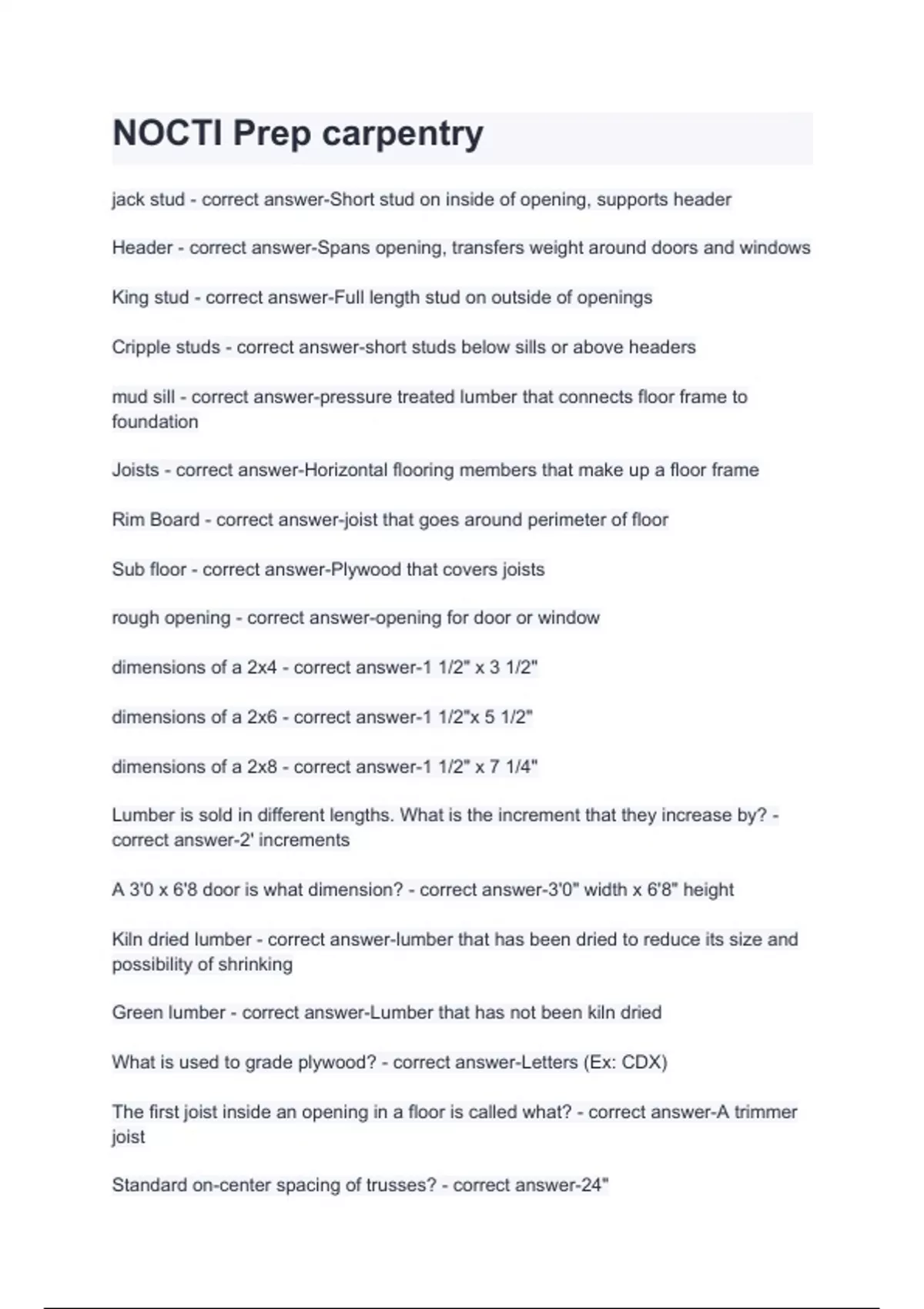 NOCTI Prep carpentry

jack stud - correct answer-Short stud on inside of opening, supports header

Header - correct answer-Spans opening, transfers weight around doors and windows

King stud - correct answer-Full length stud on outside of openings

Cripple studs - correct answer-short studs below sills or above headers

mud sill - correct answer-pressure treated lumber that connects floor frame to foundation

Joists - correct answer-Horizontal flooring members that make up a floor frame

Rim Board - correct answer-joist that goes around perimeter of floor

Sub floor - correct answer-Plywood that covers joists

rough opening - correct answer-opening for door or window

dimensions of a 2x4 - correct answer-1 1/2" x 3 1/2"

dimensions of a 2x6 - correct answer-1 1/2"x 5 1/2"

dimensions of a 2x8 - correct answer-1 1/2" x 7 1/4"

Lumber is sold in different lengths. What is the increment that they increase by? - correct answer-2' increments

A 3'0 x 6'8 door is what dimension? - correct answer-3'0" width x 6'8" height

Kiln dried lumber - correct answer-lumber that has been dried to reduce its size and possibility of shrinking

Green lumber - correct answer-Lumber that has not been kiln dried

What is used to grade plywood? - correct answer-Letters (Ex: CDX)

The first joist inside an opening in a floor is called what? - correct answer-A trimmer joist

Standard on-center spacing of trusses? - correct answer-24"